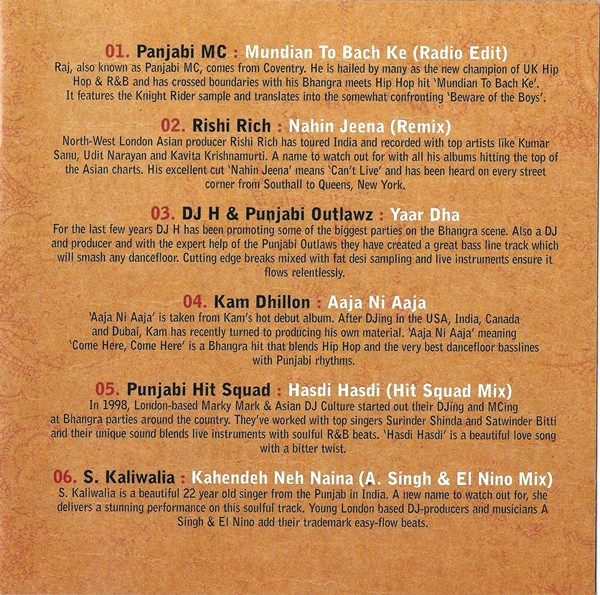 01. Panjabi MC : Mundian To Bach Ke (Radio Edit)
Raj, also known as Panjabi MC, comes from Coventry. He is hailed by many as the new champion of UK Hip Hop & R&B and has crossed boundaries with his Bhangra meets Hip Hop hit 'Mundian To Bach Ke'. It features the Knight Rider sample and translates into the somewhat confronting 'Beware of the Boys'.

02. Rishi Rich : Nahin Jeena (Remix)
North-West London Asian producer Rishi Rich has toured India and recorded with top artists like Kumar Sanu, Udit Narayan and Kavita Krishnamurti. A name to watch out for with all his albums hitting the top of the Asian charts. His excellent cut 'Nahin Jeena' means 'Can't Live' and has been heard on every street corner from Southall to Queens, New York.

03. DJ H & Punjabi Outlawz : Yaar Dha
For the last few years DJ H has been promoting some of the biggest parties on the Bhangra scene. Also a DJ and producer and with the expert help of the Punjabi Outlaws they have created a great bass line track which will smash any dancefloor. Cutting edge breaks mixed with fat desi sampling and live instruments ensure it flows relentlessly.

04. Kam Dhillon : Aaja Ni Aaja
'Aaja Ni Aaja' is taken from Kam's hot debut album. After DJing in the USA, India, Canada and Dubai, Kam has recently turned to producing his own material. 'Aaja Ni Aaja' meaning 'Come Here, Come Here' is a Bhangra hit that blends Hip Hop and the very best dancefloor basslines with Punjabi rhythms.

05. Punjabi Hit Squad : Hasdi Hasdi (Hit Squad Mix)
In 1998, London-based Marky Mark & Asian DJ Culture started out their DJing and MCing at Bhangra parties around the country. They've worked with top singers Surinder Shinda and Satwinder Bitti and their unique sound blends live instruments with soulful R&B beats. 'Hasdi Hasdi' is a beautiful love song with a bitter twist.

06. S. Kaliwalia : Kahendeh Neh Naina (A. Singh & El Nino Mix)
S. Kaliwalia is a beautiful 22 year old singer from the Punjab in India. A new name to watch out for, she delivers a stunning performance on this soulful track. Young London based DJ-producers and musicians A Singh & El Nino add their trademark easy-flow beats.